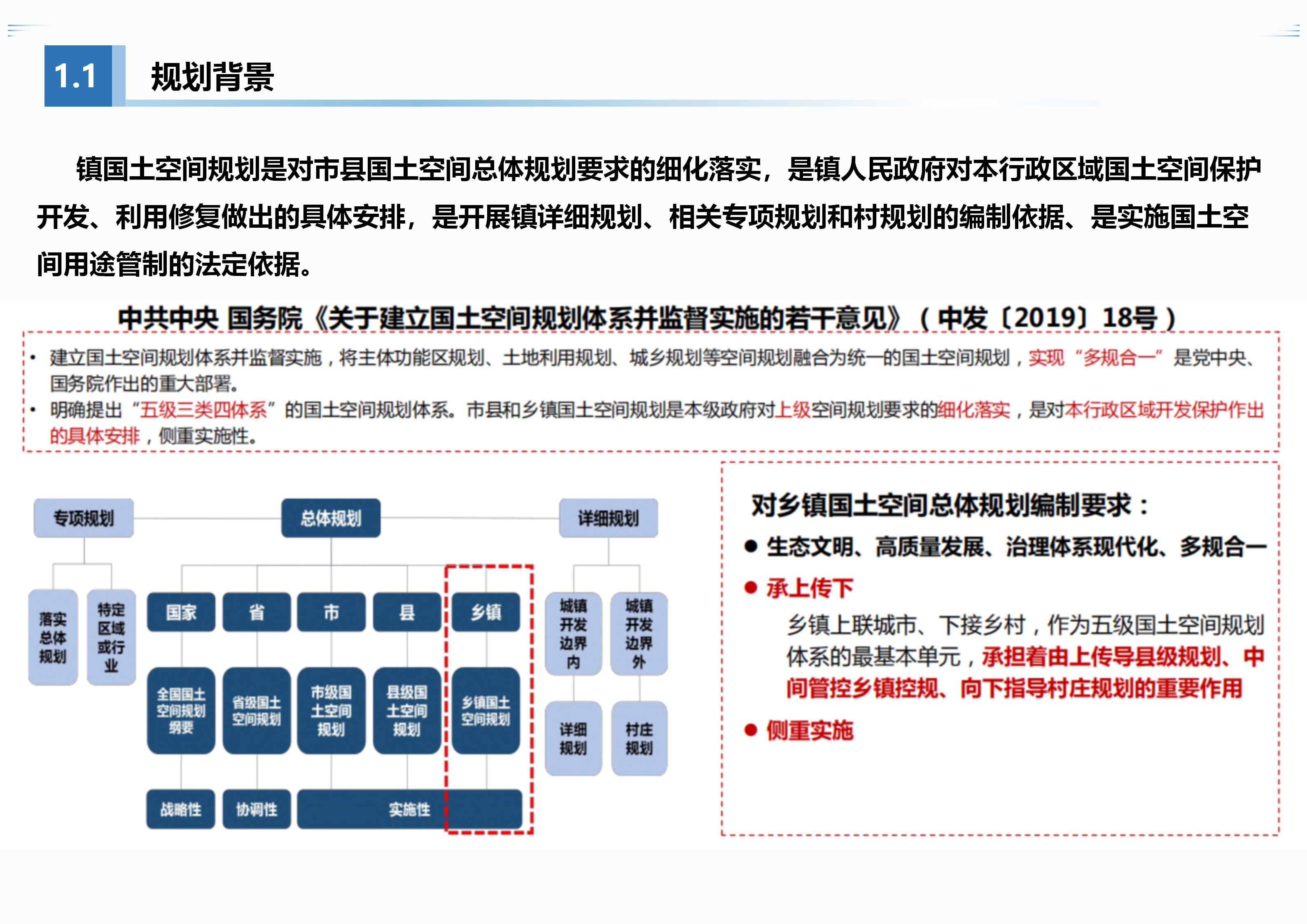 1.1 规划背景

镇国土空间规划是对市县国土空间总体规划要求的细化落实，是镇人民政府对本行政区域国土空间保护开发、利用修复做出的具体安排，是开展镇详细规划、相关专项规划和村规划的编制依据、是实施国土空间用途管制的法定依据。

中共中央 国务院《关于建立国土空间规划体系并监督实施的若干意见》（中发〔2019〕18号）

• 建立国土空间规划体系并监督实施，将主体功能区规划、土地利用规划、城乡规划等空间规划融合为统一的国土空间规划，实现“多规合一”是党中央、国务院作出的重大部署。
• 明确提出“五级三类四体系”的国土空间规划体系。市县和乡镇国土空间规划是本级政府对上级空间规划要求的细化落实，是对本行政区域开发保护作出的具体安排，侧重实施性。

专项规划
总体规划
详细规划
落实总体规划
特定区域或行业
国家
省
市
县
乡镇
城镇开发边界内
城镇开发边界外
全国国土空间规划纲要
省级国土空间规划
市级国土空间规划
县级国土空间规划
乡镇国土空间规划
详细规划
村庄规划
战略性
协调性
实施性

对乡镇国土空间总体规划编制要求：
● 生态文明、高质量发展、治理体系现代化、多规合一
● 承上传下
乡镇上联城市、下接乡村，作为五级国土空间规划体系的最基本单元，承担着由上传导县级规划、中间管控乡镇控规、向下指导村庄规划的重要作用
● 侧重实施